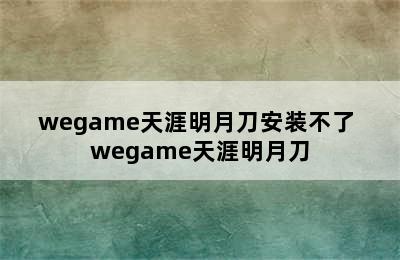 wegame天涯明月刀安装不了 wegame天涯明月刀